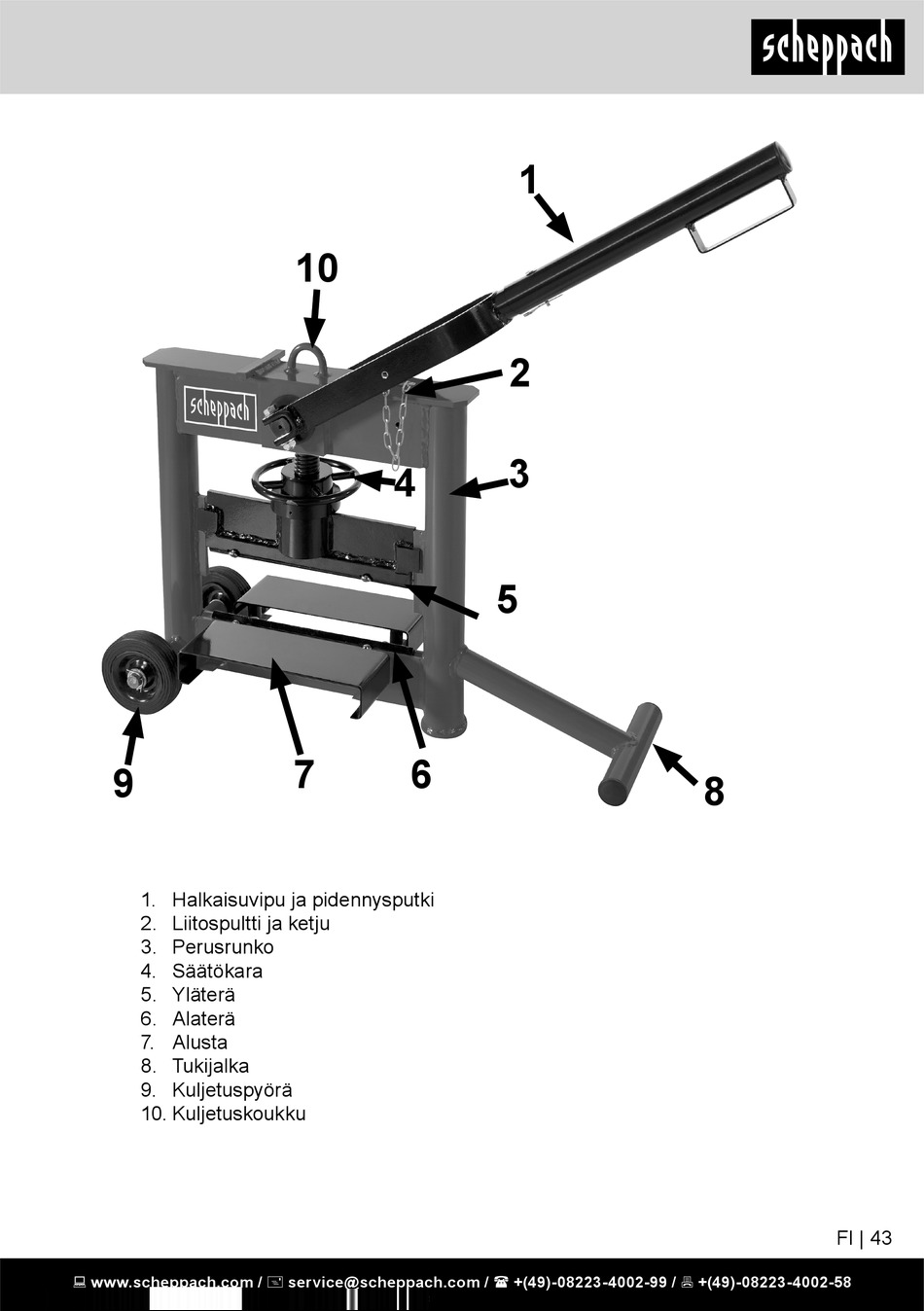 scheppach

1

10

scheppach

2

3

4

5

9

7

6

8

1. Halkaisuvipu ja pidennysputki
2. Liitospultti ja ketju
3. Perusrunko
4. Säätökara
5. Yläterä
6. Alaterä
7. Alusta
8. Tukijalka
9. Kuljetuspyörä
10. Kuljetuskoukku

FI | 43

www.scheppach.com / service@scheppach.com / +(49)-08223-4002-99 / +(49)-08223-4002-58